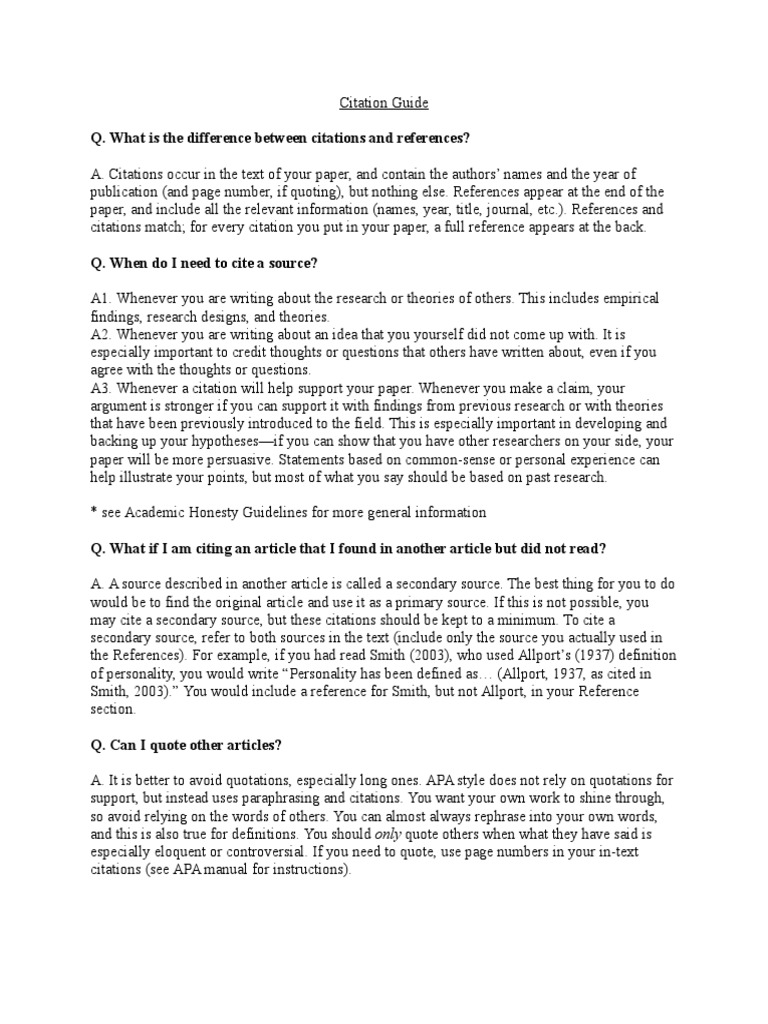 Citation Guide

Q. What is the difference between citations and references?

A. Citations occur in the text of your paper, and contain the authors' names and the year of publication (and page number, if quoting), but nothing else. References appear at the end of the paper, and include all the relevant information (names, year, title, journal, etc.). References and citations match; for every citation you put in your paper, a full reference appears at the back.

Q. When do I need to cite a source?

A1. Whenever you are writing about the research or theories of others. This includes empirical findings, research designs, and theories.
A2. Whenever you are writing about an idea that you yourself did not come up with. It is especially important to credit thoughts or questions that others have written about, even if you agree with the thoughts or questions.
A3. Whenever a citation will help support your paper. Whenever you make a claim, your argument is stronger if you can support it with findings from previous research or with theories that have been previously introduced to the field. This is especially important in developing and backing up your hypotheses—if you can show that you have other researchers on your side, your paper will be more persuasive. Statements based on common-sense or personal experience can help illustrate your points, but most of what you say should be based on past research.

* see Academic Honesty Guidelines for more general information

Q. What if I am citing an article that I found in another article but did not read?

A. A source described in another article is called a secondary source. The best thing for you to do would be to find the original article and use it as a primary source. If this is not possible, you may cite a secondary source, but these citations should be kept to a minimum. To cite a secondary source, refer to both sources in the text (include only the source you actually used in the References). For example, if you had read Smith (2003), who used Allport's (1937) definition of personality, you would write "Personality has been defined as… (Allport, 1937, as cited in Smith, 2003)." You would include a reference for Smith, but not Allport, in your Reference section.

Q. Can I quote other articles?

A. It is better to avoid quotations, especially long ones. APA style does not rely on quotations for support, but instead uses paraphrasing and citations. You want your own work to shine through, so avoid relying on the words of others. You can almost always rephrase into your own words, and this is also true for definitions. You should only quote others when what they have said is especially eloquent or controversial. If you need to quote, use page numbers in your in-text citations (see APA manual for instructions).